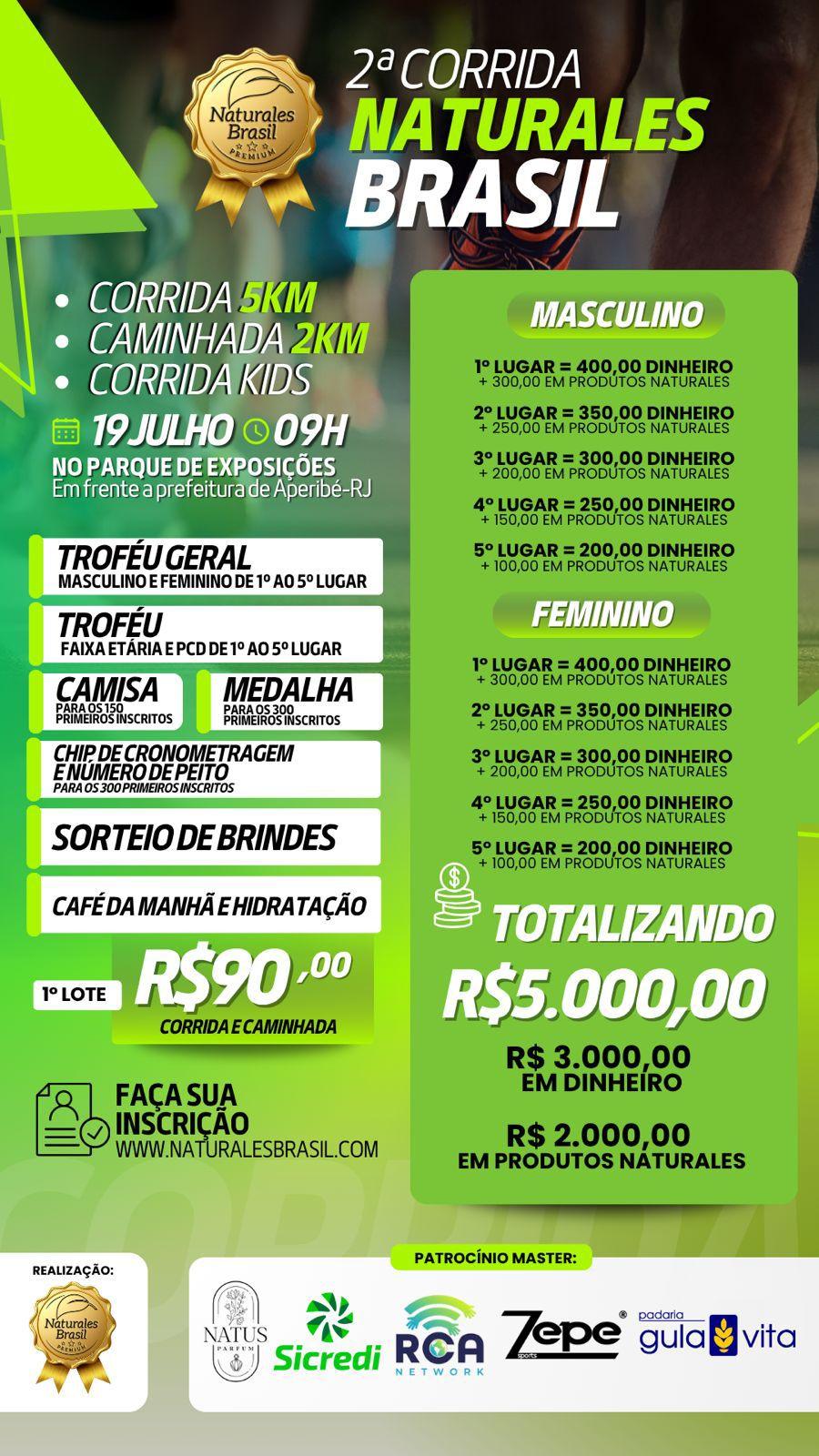 Naturales Brasil PREMIUM

2ª CORRIDA
NATURALES
BRASIL

• CORRIDA 5KM
• CAMINHADA 2KM
• CORRIDA KIDS

19 JULHO 09H
NO PARQUE DE EXPOSIÇÕES
Em frente a prefeitura de Aperibé-RJ

TROFÉU GERAL
MASCULINO E FEMININO DE 1º AO 5º LUGAR

TROFÉU
FAIXA ETÁRIA E PCD DE 1º AO 5º LUGAR

CAMISA
PARA OS 150 PRIMEIROS INSCRITOS

MEDALHA
PARA OS 300 PRIMEIROS INSCRITOS

CHIP DE CRONOMETRAGEM E NÚMERO DE PEITO
PARA OS 300 PRIMEIROS INSCRITOS

SORTEIO DE BRINDES

CAFÉ DA MANHÃ E HIDRATAÇÃO

1º LOTE R$90,00
CORRIDA E CAMINHADA

FAÇA SUA INSCRIÇÃO
WWW.NATURALESBRASIL.COM

MASCULINO
1º LUGAR = 400,00 DINHEIRO
+ 300,00 EM PRODUTOS NATURALES
2º LUGAR = 350,00 DINHEIRO
+ 250,00 EM PRODUTOS NATURALES
3º LUGAR = 300,00 DINHEIRO
+ 200,00 EM PRODUTOS NATURALES
4º LUGAR = 250,00 DINHEIRO
+ 150,00 EM PRODUTOS NATURALES
5º LUGAR = 200,00 DINHEIRO
+ 100,00 EM PRODUTOS NATURALES

FEMININO
1º LUGAR = 400,00 DINHEIRO
+ 300,00 EM PRODUTOS NATURALES
2º LUGAR = 350,00 DINHEIRO
+ 250,00 EM PRODUTOS NATURALES
3º LUGAR = 300,00 DINHEIRO
+ 200,00 EM PRODUTOS NATURALES
4º LUGAR = 250,00 DINHEIRO
+ 150,00 EM PRODUTOS NATURALES
5º LUGAR = 200,00 DINHEIRO
+ 100,00 EM PRODUTOS NATURALES

TOTALIZANDO
R$5.000,00
R$ 3.000,00
EM DINHEIRO
R$ 2.000,00
EM PRODUTOS NATURALES

REALIZAÇÃO:
Naturales Brasil PREMIUM

PATROCÍNIO MASTER:
NATUS PARFUM
Sicredi
RCA NETWORK
Zepe sports
padaria gula vita